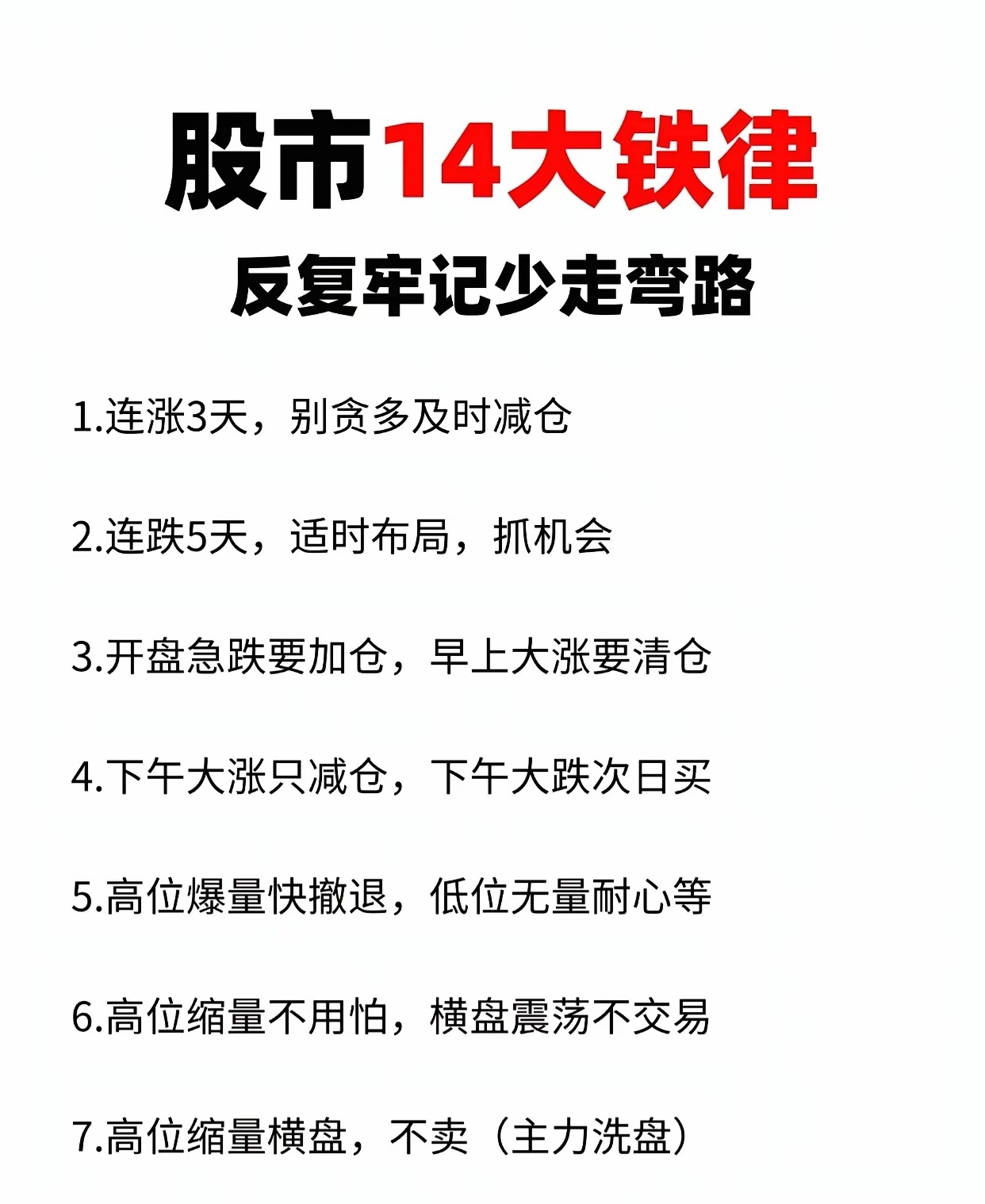 股市14大铁律
反复牢记少走弯路

1.连涨3天，别贪多及时减仓

2.连跌5天，适时布局，抓机会

3.开盘急跌要加仓，早上大涨要清仓

4.下午大涨只减仓，下午大跌次日买

5.高位爆量快撤退，低位无量耐心等

6.高位缩量不用怕，横盘震荡不交易

7.高位缩量横盘，不卖（主力洗盘）